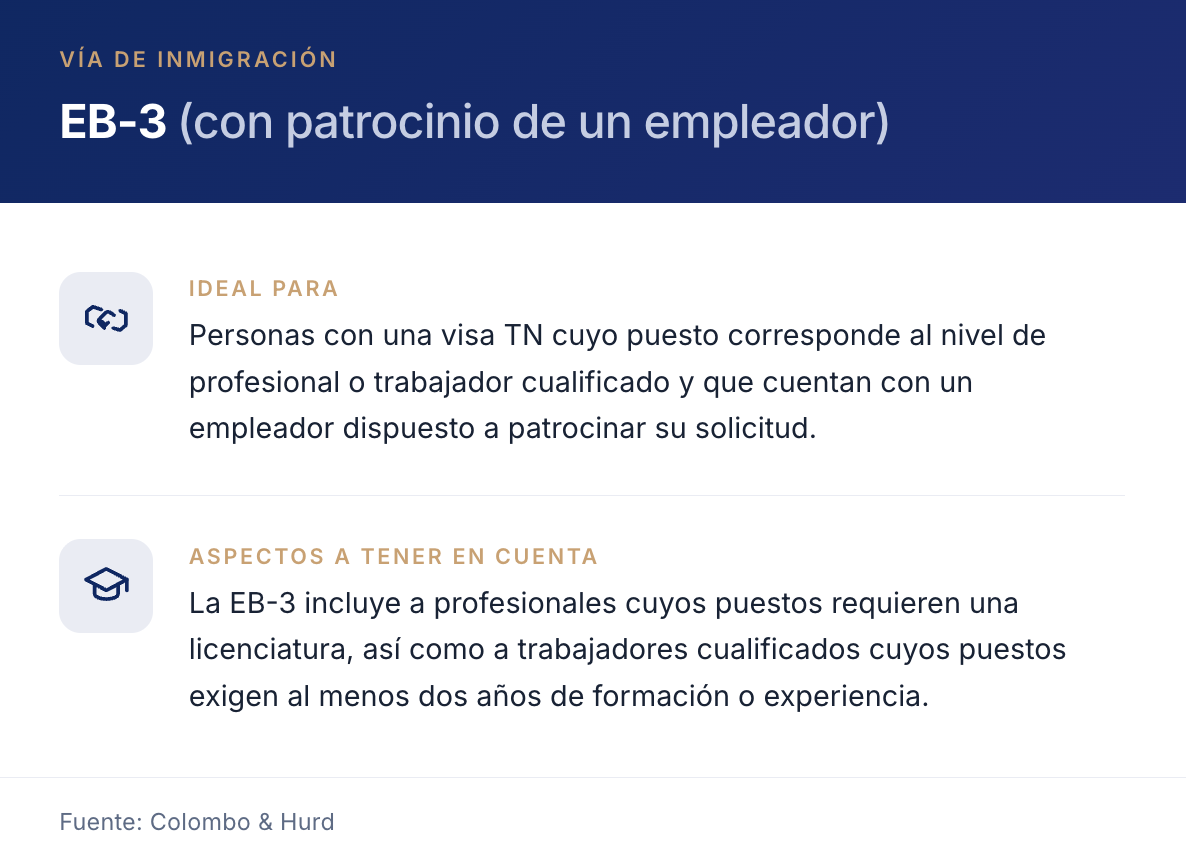 VÍA DE INMIGRACIÓN

EB-3 (con patrocinio de un empleador)

IDEAL PARA

Personas con una visa TN cuyo puesto corresponde al nivel de profesional o trabajador cualificado y que cuentan con un empleador dispuesto a patrocinar su solicitud.

ASPECTOS A TENER EN CUENTA

La EB-3 incluye a profesionales cuyos puestos requieren una licenciatura, así como a trabajadores cualificados cuyos puestos exigen al menos dos años de formación o experiencia.

Fuente: Colombo & Hurd